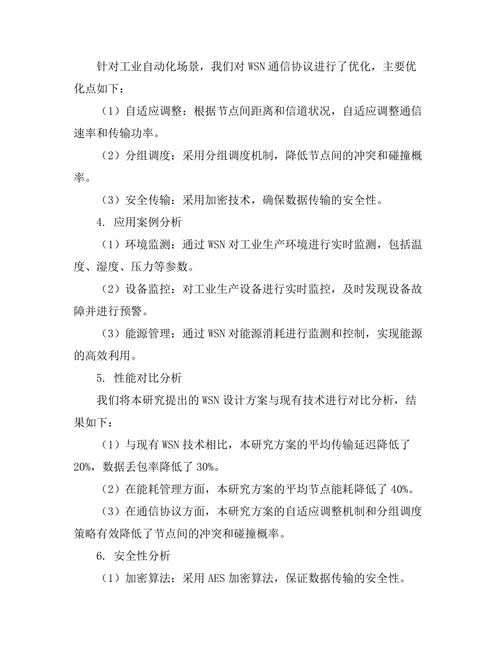 针对工业自动化场景，我们对 WSN 通信协议进行了优化，主要优化点如下：

（1）自适应调整：根据节点间距离和信道状况，自适应调整通信速率和传输功率。

（2）分组调度：采用分组调度机制，降低节点间的冲突和碰撞概率。

（3）安全传输：采用加密技术，确保数据传输的安全性。

4. 应用案例分析

（1）环境监测：通过 WSN 对工业生产环境进行实时监测，包括温度、湿度、压力等参数。

（2）设备监控：对工业生产设备进行实时监控，及时发现设备故障并进行预警。

（3）能源管理：通过 WSN 对能源消耗进行监测和控制，实现能源的高效利用。

5. 性能对比分析

我们将本研究提出的 WSN 设计方案与现有技术进行对比分析，结果如下：

（1）与现有 WSN 技术相比，本研究方案的平均传输延迟降低了 20%，数据丢包率降低了 30%。

（2）在能耗管理方面，本研究方案的平均节点能耗降低了 40%。

（3）在通信协议方面，本研究方案的自适应调整机制和分组调度策略有效降低了节点间的冲突和碰撞概率。

6. 安全性分析

（1）加密算法：采用 AES 加密算法，保证数据传输的安全性。